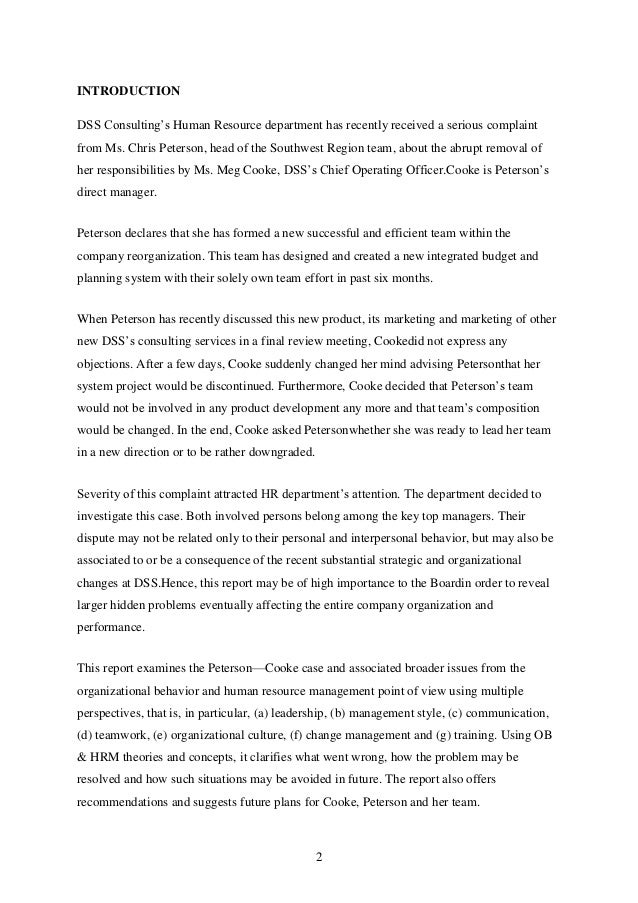 INTRODUCTION

DSS Consulting's Human Resource department has recently received a serious complaint from Ms. Chris Peterson, head of the Southwest Region team, about the abrupt removal of her responsibilities by Ms. Meg Cooke, DSS's Chief Operating Officer.Cooke is Peterson's direct manager.

Peterson declares that she has formed a new successful and efficient team within the company reorganization. This team has designed and created a new integrated budget and planning system with their solely own team effort in past six months.

When Peterson has recently discussed this new product, its marketing and marketing of other new DSS's consulting services in a final review meeting, Cookedid not express any objections. After a few days, Cooke suddenly changed her mind advising Petersonthat her system project would be discontinued. Furthermore, Cooke decided that Peterson's team would not be involved in any product development any more and that team's composition would be changed. In the end, Cooke asked Petersonwhether she was ready to lead her team in a new direction or to be rather downgraded.

Severity of this complaint attracted HR department's attention. The department decided to investigate this case. Both involved persons belong among the key top managers. Their dispute may not be related only to their personal and interpersonal behavior, but may also be associated to or be a consequence of the recent substantial strategic and organizational changes at DSS.Hence, this report may be of high importance to the Boardin order to reveal larger hidden problems eventually affecting the entire company organization and performance.

This report examines the Peterson—Cooke case and associated broader issues from the organizational behavior and human resource management point of view using multiple perspectives, that is, in particular, (a) leadership, (b) management style, (c) communication, (d) teamwork, (e) organizational culture, (f) change management and (g) training. Using OB & HRM theories and concepts, it clarifies what went wrong, how the problem may be resolved and how such situations may be avoided in future. The report also offers recommendations and suggests future plans for Cooke, Peterson and her team.

2